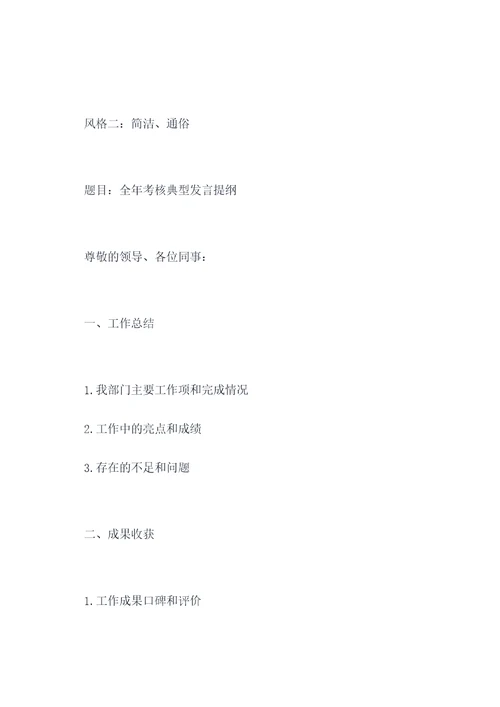 风格二：简洁、通俗

题目：全年考核典型发言提纲

尊敬的领导、各位同事：

一、工作总结

1. 我部门主要工作项和完成情况

2. 工作中的亮点和成绩

3. 存在的不足和问题

二、成果收获

1. 工作成果口碑和评价